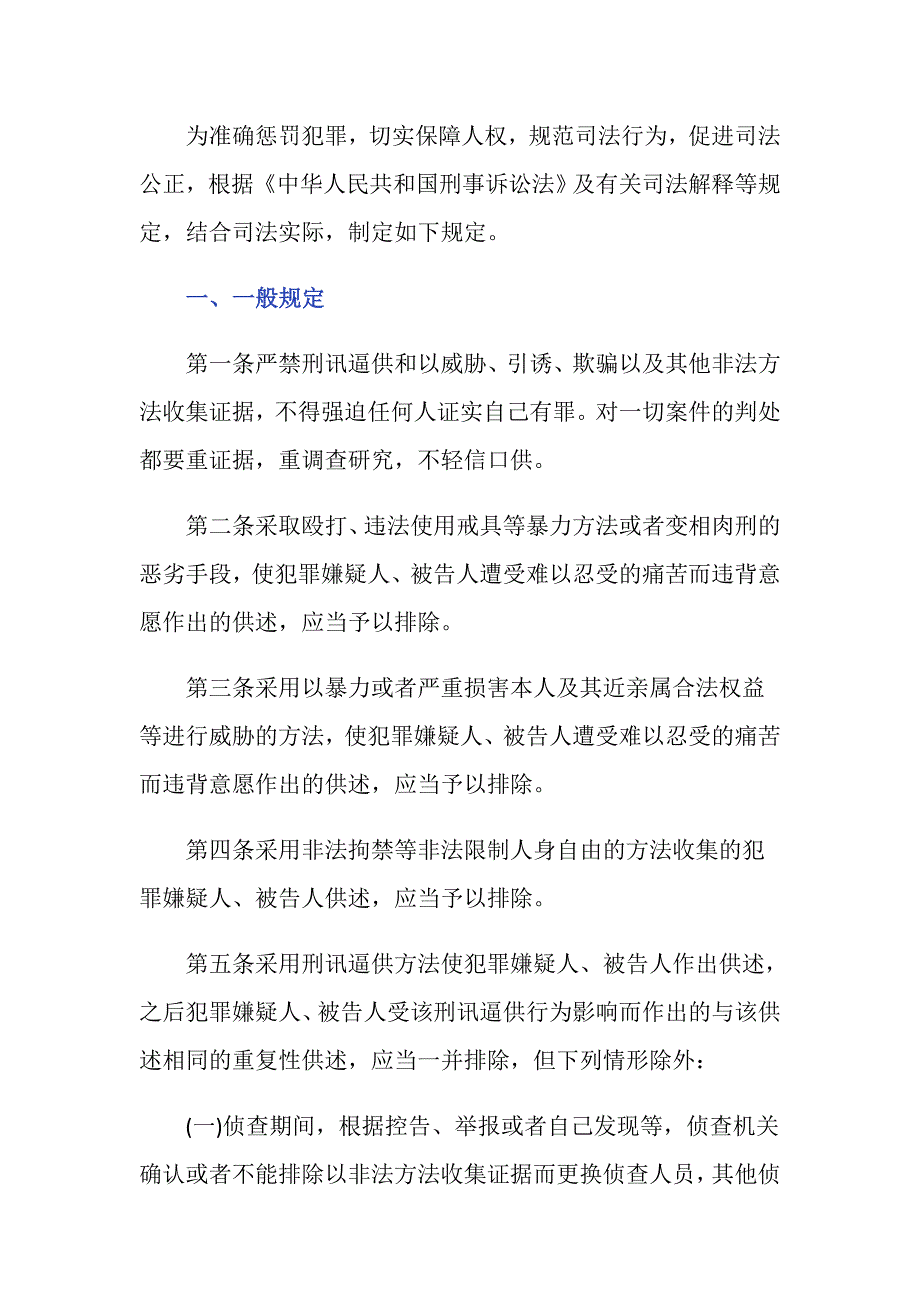 为准确惩罚犯罪，切实保障人权，规范司法行为，促进司法公正，根据《中华人民共和国刑事诉讼法》及有关司法解释等规定，结合司法实际，制定如下规定。

一、一般规定

第一条严禁刑讯逼供和以威胁、引诱、欺骗以及其他非法方法收集证据，不得强迫任何人证实自己有罪。对一切案件的判处都要重证据，重调查研究，不轻信口供。

第二条采取殴打、违法使用戒具等暴力方法或者变相肉刑的恶劣手段，使犯罪嫌疑人、被告人遭受难以忍受的痛苦而违背意愿作出的供述，应当予以排除。

第三条采用以暴力或者严重损害本人及其近亲属合法权益等进行威胁的方法，使犯罪嫌疑人、被告人遭受难以忍受的痛苦而违背意愿作出的供述，应当予以排除。

第四条采用非法拘禁等非法限制人身自由的方法收集的犯罪嫌疑人、被告人供述，应当予以排除。

第五条采用刑讯逼供方法使犯罪嫌疑人、被告人作出供述，之后犯罪嫌疑人、被告人受该刑讯逼供行为影响而作出的与该供述相同的重复性供述，应当一并排除，但下列情形除外：

(一)侦查期间，根据控告、举报或者自己发现等，侦查机关确认或者不能排除以非法方法收集证据而更换侦查人员，其他侦